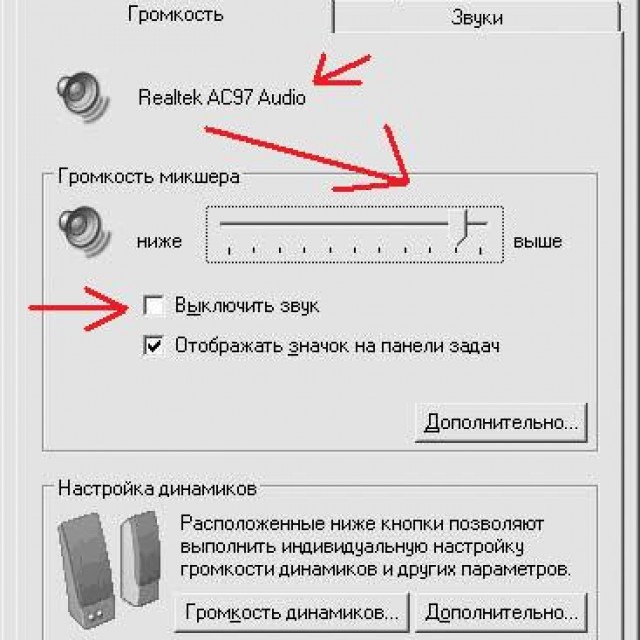 Громкость

Звуки

Realtek AC97 Audio

Громкость микшера

ниже

выше

Выключить звук

Отображать значок на панели задач

Дополнительно...

Настройка динамиков

Расположенные ниже кнопки позволяют выполнить индивидуальную настройку громкости динамиков и других параметров.

Громкость динамиков...

Дополнительно...